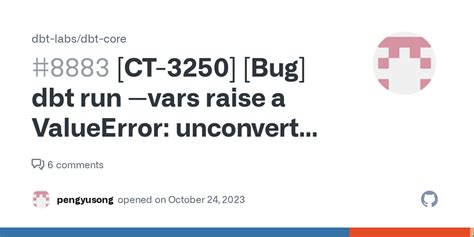 dbt-labs/dbt-core

#8883 [CT-3250] [Bug] dbt run —vars raise a ValueError: unconvert...

6 comments

pengyusong opened on October 24, 2023